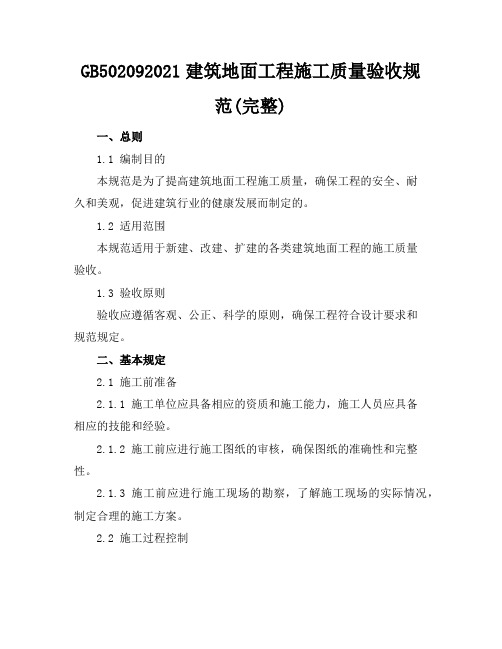 GB502092021 建筑地面工程施工质量验收规范(完整)

一、总则

1.1 编制目的

本规范是为了提高建筑地面工程施工质量，确保工程的安全、耐久和美观，促进建筑行业的健康发展而制定的。

1.2 适用范围

本规范适用于新建、改建、扩建的各类建筑地面工程的施工质量验收。

1.3 验收原则

验收应遵循客观、公正、科学的原则，确保工程符合设计要求和规范规定。

二、基本规定

2.1 施工前准备

2.1.1 施工单位应具备相应的资质和施工能力，施工人员应具备相应的技能和经验。

2.1.2 施工前应进行施工图纸的审核，确保图纸的准确性和完整性。

2.1.3 施工前应进行施工现场的勘察，了解施工现场的实际情况，制定合理的施工方案。

2.2 施工过程控制